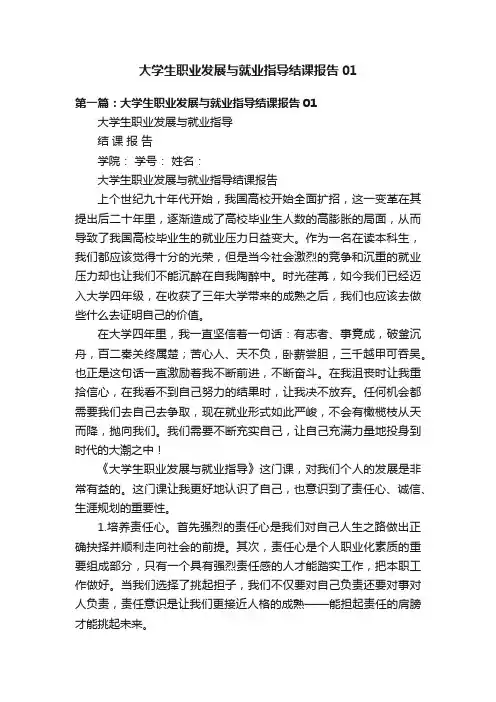 大学生职业发展与就业指导结课报告 01

第一篇：大学生职业发展与就业指导结课报告 01

大学生职业发展与就业指导

结 课 报 告

学院： 学号： 姓名：

大学生职业发展与就业指导结课报告

上个世纪九十年代开始，我国高校开始全面扩招，这一变革在其提出后二十年里，逐渐造成了高校毕业生人数的高膨胀的局面，从而导致了我国高校毕业生的就业压力日益变大。作为一名在读本科生，我们都应该觉得十分的光荣，但是当今社会激烈的竞争和沉重的就业压力却也让我们不能沉醉在自我陶醉中。时光荏苒，如今我们已经迈入大学四年级，在收获了三年大学带来的成熟之后，我们也应该去做些什么去证明自己的价值。

在大学四年里，我一直坚信着一句话：有志者、事竟成，破釜沉舟，百二秦关终属楚；苦心人、天不负，卧薪尝胆，三千越甲可吞吴。也正是这句话一直激励着我不断前进，不断奋斗。在我沮丧时让我重拾信心，在我看不到自己努力的结果时，让我决不放弃。任何机会都需要我们去自己去争取，现在就业形式如此严峻，不会有橄榄枝从天而降，抛向我们。我们需要不断充实自己，让自己充满力量地投身到时代的大潮之中！

《大学生职业发展与就业指导》这门课，对我们个人的发展是非常有益的。这门课让我更好地认识了自己，也意识到了责任心、诚信、生涯规划的重要性。

1.培养责任心。首先强烈的责任心是我们对自己人生之路做出正确抉择并顺利走向社会的前提。其次，责任心是个人职业化素质的重要组成部分，只有一个具有强烈责任感的人才能踏实工作，把本职工作做好。当我们选择了挑起担子，我们不仅要对自己负责还要对事对人负责，责任意识是让我们更接近人格的成熟——能担起责任的肩膀才能挑起未来。